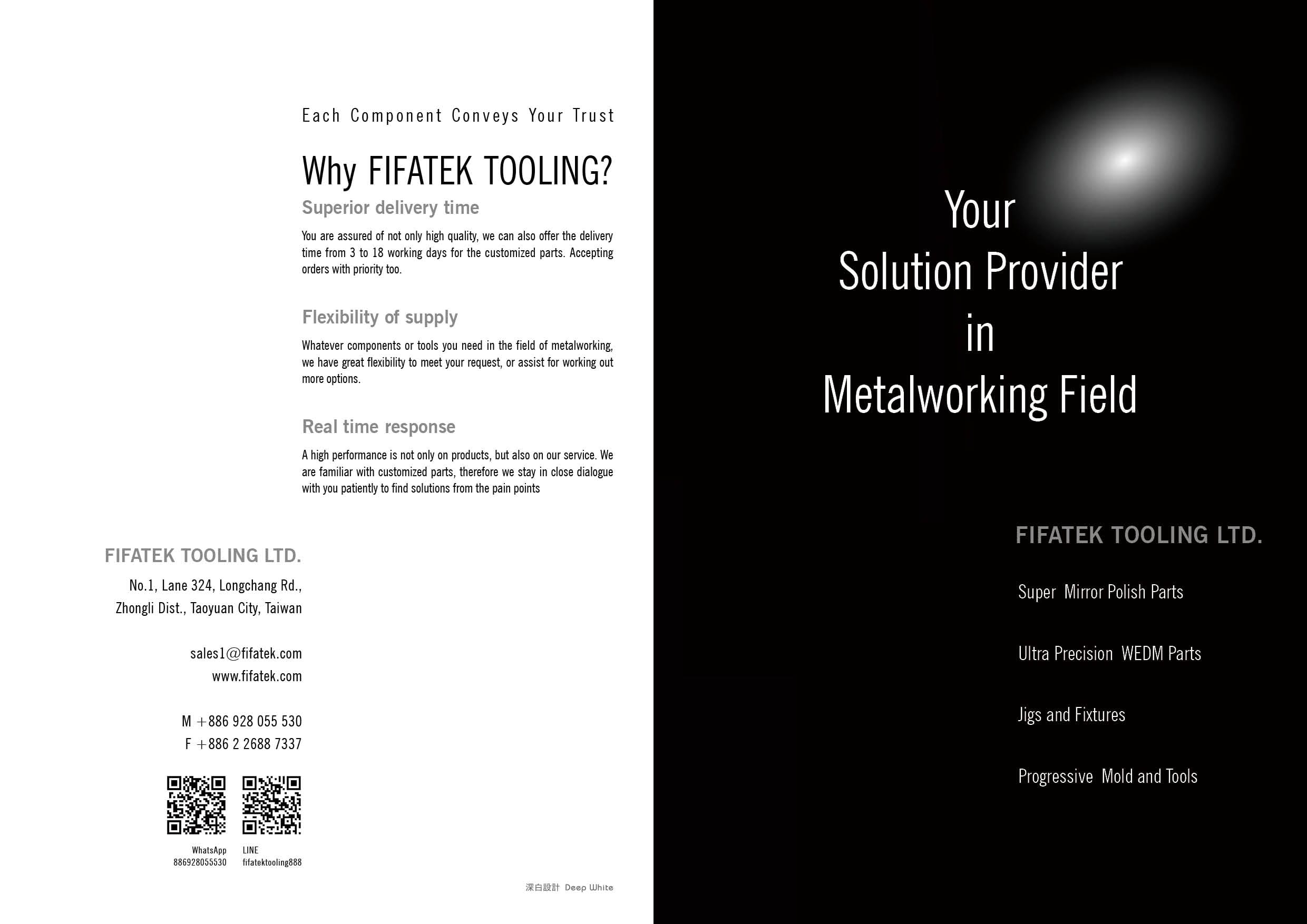 Each Component Conveys Your Trust

Why FIFATEK TOOLING?

Superior delivery time

You are assured of not only high quality, we can also offer the delivery time from 3 to 18 working days for the customized parts. Accepting orders with priority too.

Flexibility of supply

Whatever components or tools you need in the field of metalworking, we have great flexibility to meet your request, or assist for working out more options.

Real time response

A high performance is not only on products, but also on our service. We are familiar with customized parts, therefore we stay in close dialogue with you patiently to find solutions from the pain points

FIFATEK TOOLING LTD.

No.1, Lane 324, Longchang Rd.,
Zhongli Dist., Taoyuan City, Taiwan

sales1@fifatek.com
www.fifatek.com

M +886 928 055 530
F +886 2 2688 7337

WhatsApp
886928055530

LINE
fifatektooling888

深白設計 Deep White

Your
Solution Provider
in
Metalworking Field

FIFATEK TOOLING LTD.

Super Mirror Polish Parts

Ultra Precision WEDM Parts

Jigs and Fixtures

Progressive Mold and Tools